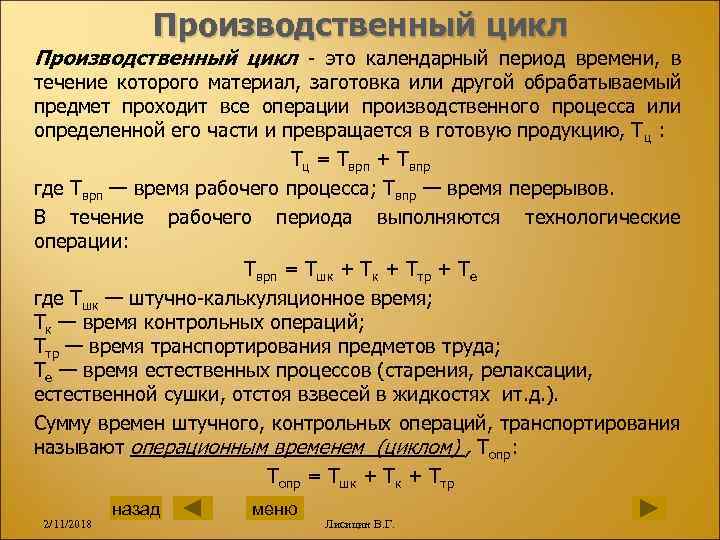 Производственный цикл

Производственный цикл - это календарный период времени, в течение которого материал, заготовка или другой обрабатываемый предмет проходит все операции производственного процесса или определенной его части и превращается в готовую продукцию, $Т_ц$ :

$Т_ц = Т_{врп} + Т_{впр}$

где $Т_{врп}$ — время рабочего процесса; $Т_{впр}$ — время перерывов.

В течение рабочего периода выполняются технологические операции:

$Т_{врп} = Т_{шк} + Т_к + Т_{тр} + Т_е$

где $Т_{шк}$ — штучно-калькуляционное время;
$Т_к$ — время контрольных операций;
$Т_{тр}$ — время транспортирования предметов труда;
$Т_е$ — время естественных процессов (старения, релаксации, естественной сушки, отстоя взвесей в жидкостях ит.д.).

Сумму времен штучного, контрольных операций, транспортирования называют операционным временем (циклом) , $Т_{опр}$:

$Т_{опр} = Т_{шк} + Т_к + Т_{тр}$

назад меню

2/11/2018 Лисицин В.Г.